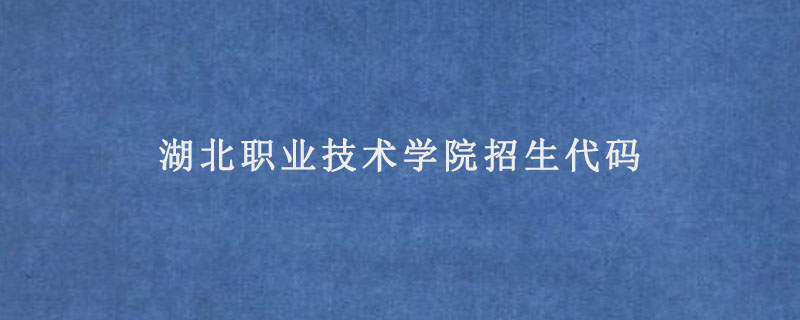 湖北职业技术学院招生代码